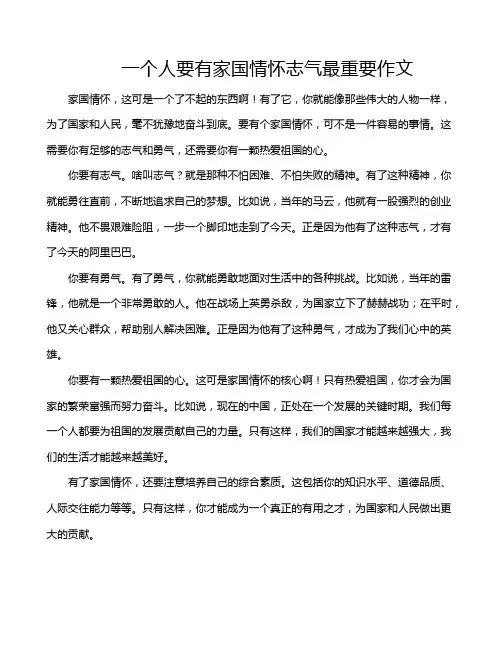 一个人要有家国情怀志气最重要作文

家国情怀，这可是一个了不起的东西啊！有了它，你就能像那些伟大的人物一样，为了国家和人民，毫不犹豫地奋斗到底。要有个家国情怀，可不是一件容易的事情。这需要你有足够的志气和勇气，还需要你有一颗热爱祖国的心。

你要有志气。啥叫志气？就是那种不怕困难、不怕失败的精神。有了这种精神，你就能勇往直前，不断地追求自己的梦想。比如说，当年的马云，他就有一股强烈的创业精神。他不畏艰难险阻，一步一个脚印地走到了今天。正是因为他有了这种志气，才有了今天的阿里巴巴。

你要有勇气。有了勇气，你就能勇敢地面对生活中的各种挑战。比如说，当年的雷锋，他就是一个非常勇敢的人。他在战场上英勇杀敌，为国家立下了赫赫战功；在平时，他又关心群众，帮助别人解决困难。正是因为他有了这种勇气，才成为了我们心中的英雄。

你要有一颗热爱祖国的心。这可是家国情怀的核心啊！只有热爱祖国，你才会为国家的繁荣富强而努力奋斗。比如说，现在的中国，正处在一个发展的关键时期。我们每一个人都要为祖国的发展贡献自己的力量。只有这样，我们的国家才能越来越强大，我们的生活才能越来越美好。

有了家国情怀，还要注意培养自己的综合素质。这包括你的知识水平、道德品质、人际交往能力等等。只有这样，你才能成为一个真正的有用之才，为国家和人民做出更大的贡献。